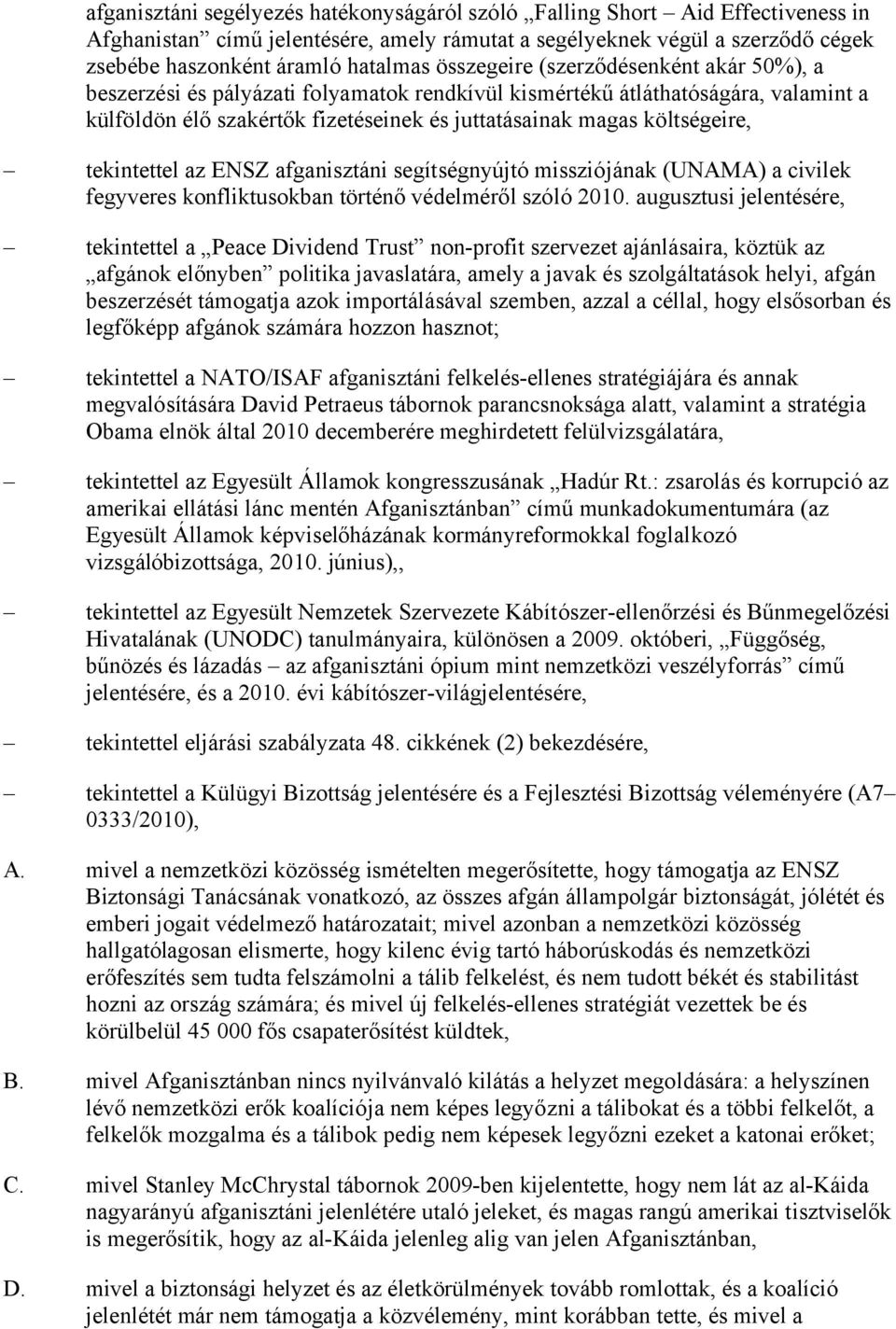 afganisztáni segélyezés hatékonyságáról szóló „Falling Short – Aid Effectiveness in Afghanistan” című jelentésére, amely rámutat a segélyeknek végül a szerződő cégek zsebébe haszonként áramló hatalmas összegeire (szerződésenként akár 50%), a beszerzési és pályázati folyamatok rendkívül kismértékű átláthatóságára, valamint a külföldön élő szakértők fizetéseinek és juttatásainak magas költségeire,

– tekintettel az ENSZ afganisztáni segítségnyújtó missziójának (UNAMA) a civilek fegyveres konfliktusokban történő védelméről szóló 2010. augusztusi jelentésére,

– tekintettel a „Peace Dividend Trust” non-profit szervezet ajánlásaira, köztük az „afgánok előnyben” politika javaslatára, amely a javak és szolgáltatások helyi, afgán beszerzését támogatja azok importálásával szemben, azzal a céllal, hogy elsősorban és legfőképp afgánok számára hozzon hasznot;

– tekintettel a NATO/ISAF afganisztáni felkelés-ellenes stratégiájára és annak megvalósítására David Petraeus tábornok parancsnoksága alatt, valamint a stratégia Obama elnök által 2010 decemberére meghirdetett felülvizsgálatára,

– tekintettel az Egyesült Államok kongresszusának „Hadúr Rt.: zsarolás és korrupció az amerikai ellátási lánc mentén Afganisztánban” című munkadokumentumára (az Egyesült Államok képviselőházának kormányreformokkal foglalkozó vizsgálóbizottsága, 2010. június),,

– tekintettel az Egyesült Nemzetek Szervezete Kábítószer-ellenőrzési és Bűnmegelőzési Hivatalának (UNODC) tanulmányaira, különösen a 2009. októberi, „Függőség, bűnözés és lázadás – az afganisztáni ópium mint nemzetközi veszélyforrás” című jelentésére, és a 2010. évi kábítószer-világjelentésére,

– tekintettel eljárási szabályzata 48. cikkének (2) bekezdésére,

– tekintettel a Külügyi Bizottság jelentésére és a Fejlesztési Bizottság véleményére (A7–0333/2010),

A. mivel a nemzetközi közösség ismételten megerősítette, hogy támogatja az ENSZ Biztonsági Tanácsának vonatkozó, az összes afgán állampolgár biztonságát, jólétét és emberi jogait védelmező határozatait; mivel azonban a nemzetközi közösség hallgatólagosan elismerte, hogy kilenc évig tartó háborúskodás és nemzetközi erőfeszítés sem tudta felszámolni a tálib felkelést, és nem tudott békét és stabilitást hozni az ország számára; és mivel új felkelés-ellenes stratégiát vezettek be és körülbelül 45 000 fős csapaterősítést küldtek,

B. mivel Afganisztánban nincs nyilvánvaló kilátás a helyzet megoldására: a helyszínen lévő nemzetközi erők koalíciója nem képes legyőzni a tálibokat és a többi felkelőt, a felkelők mozgalma és a tálibok pedig nem képesek legyőzni ezeket a katonai erőket;

C. mivel Stanley McChrystal tábornok 2009-ben kijelentette, hogy nem lát az al-Káida nagyarányú afganisztáni jelenlétére utaló jeleket, és magas rangú amerikai tisztviselők is megerősítik, hogy az al-Káida jelenleg alig van jelen Afganisztánban,

D. mivel a biztonsági helyzet és az életkörülmények tovább romlottak, és a koalíció jelenlétét már nem támogatja a közvélemény, mint korábban tette, és mivel a